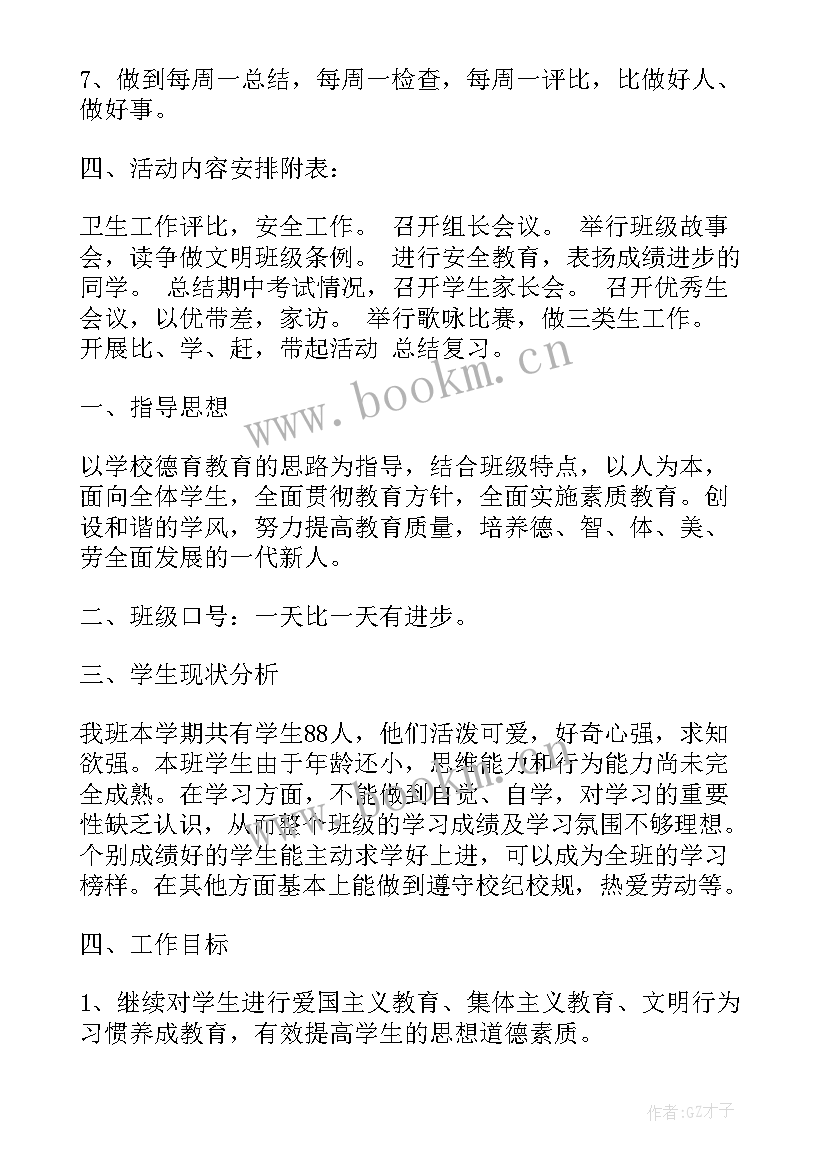 7、做到每周一总结，每周一检查，每周一评比，比做好人、做好事。

四、活动内容安排附表：

卫生工作评比，安全工作。 召开组长会议。 举行班级故事会，读争做文明班级条例。 进行安全教育，表扬成绩进步的同学。 总结期中考试情况，召开学生家长会。 召开优秀生会议，以优带差，家访。 举行歌咏比赛，做三类生工作。 开展比、学、赶，带起活动 总结复习。

www.bookm.cn

一、指导思想

以学校德育教育的思路为指导，结合班级特点，以人为本，面向全体学生，全面贯彻教育方针，全面实施素质教育。创设和谐的学风，努力提高教育质量，培养德、智、体、美、劳全面发展的一代新人。

二、班级口号：一天比一天有进步。

三、学生现状分析

我班本学期共有学生88人，他们活泼可爱，好奇心强，求知欲强。本班学生由于年龄还小，思维能力和行为能力尚未完全成熟。在学习方面，不能做到自觉、自学，对学习的重要性缺乏认识，从而整个班级的学习成绩及学习氛围不够理想。个别成绩好的学生能主动求学好上进，可以成为全班的学习榜样。在其他方面基本上能做到遵守校纪校规，热爱劳动等。

四、工作目标

1、继续对学生进行爱国主义教育、集体主义教育、文明行为习惯养成教育，有效提高学生的思想道德素质。

作者:GZ才子